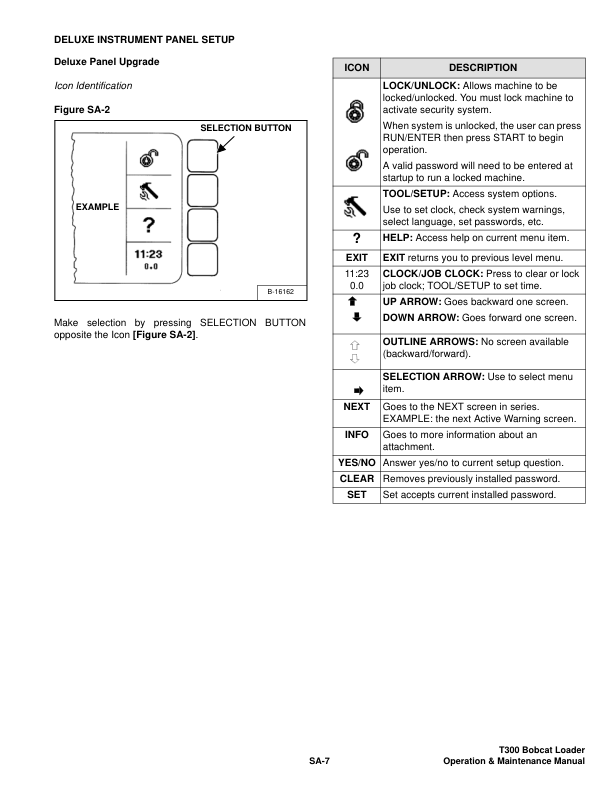 DELUXE INSTRUMENT PANEL SETUP

Deluxe Panel Upgrade

Icon Identification

Figure SA-2

SELECTION BUTTON

EXAMPLE

?

11:23
0.0

B-16162

Make selection by pressing SELECTION BUTTON opposite the Icon [Figure SA-2].

| ICON | DESCRIPTION |
|---|---|
| | LOCK/UNLOCK: Allows machine to be locked/unlocked. You must lock machine to activate security system. When system is unlocked, the user can press RUN/ENTER then press START to begin operation. A valid password will need to be entered at startup to run a locked machine. |
| | TOOL/SETUP: Access system options. Use to set clock, check system warnings, select language, set passwords, etc. |
| ? | HELP: Access help on current menu item. |
| EXIT | EXIT returns you to previous level menu. |
| 11:23 0.0 | CLOCK/JOB CLOCK: Press to clear or lock job clock; TOOL/SETUP to set time. |
| | UP ARROW: Goes backward one screen. DOWN ARROW: Goes forward one screen. |
| | OUTLINE ARROWS: No screen available (backward/forward). |
| | SELECTION ARROW: Use to select menu item. |
| NEXT | Goes to the NEXT screen in series. EXAMPLE: the next Active Warning screen. |
| INFO | Goes to more information about an attachment. |
| YES/NO | Answer yes/no to current setup question. |
| CLEAR | Removes previously installed password. |
| SET | Set accepts current installed password. |

SA-7

T300 Bobcat Loader
Operation & Maintenance Manual